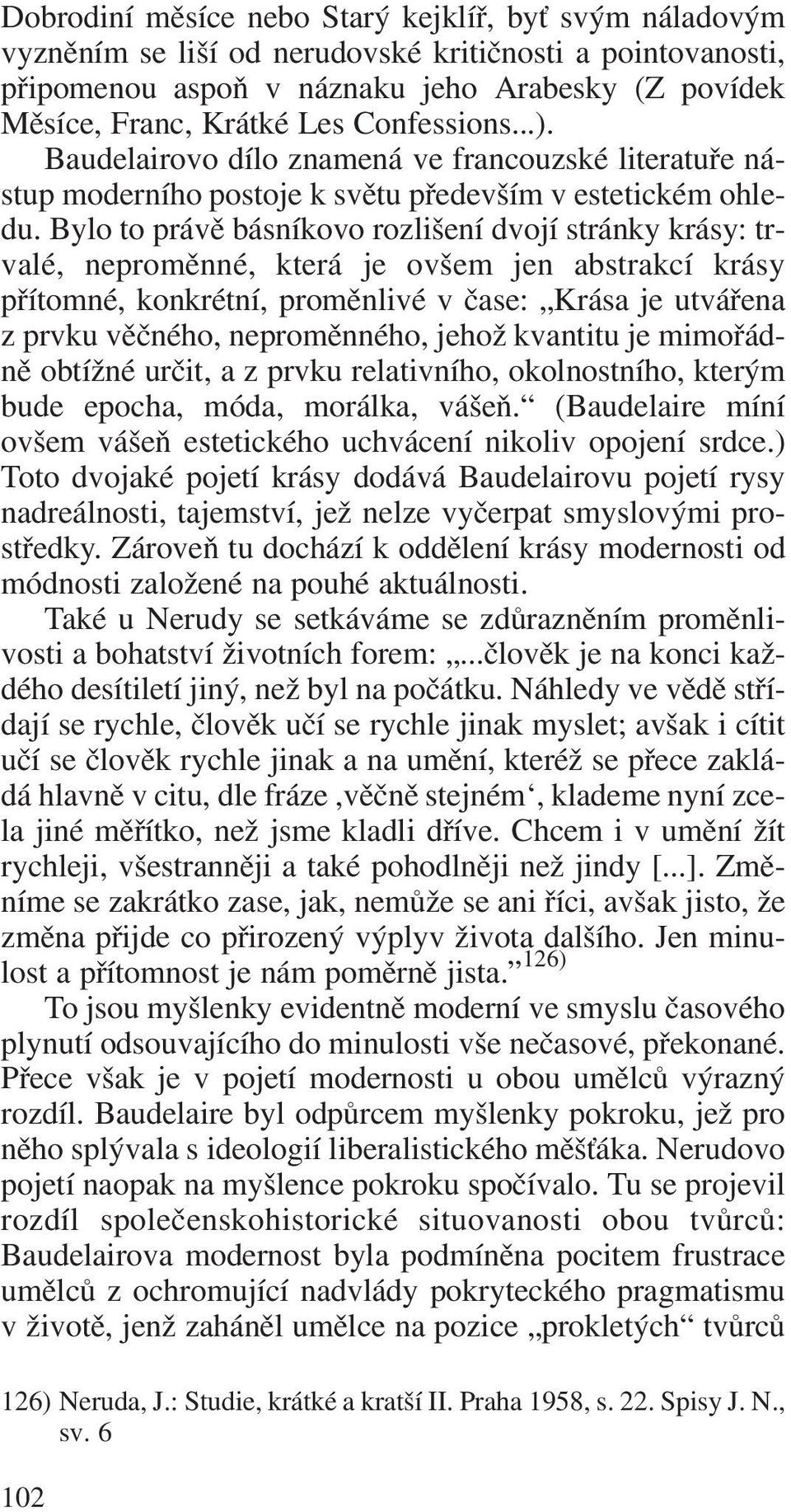 Dobrodiní měsíce nebo Starý kejklíř, byť svým náladovým vyzněním se liší od nerudovské kritičnosti a pointovanosti, připomenou aspoň v náznaku jeho Arabesky (Z povídek Měsíce, Franc, Krátké Les Confessions...).

Baudelairovo dílo znamená ve francouzské literatuře nástup moderního postoje k světu především v estetickém ohledu. Bylo to právě básníkovo rozlišení dvojí stránky krásy: trvalé, neproměnné, která je ovšem jen abstrakcí krásy přítomné, konkrétní, proměnlivé v čase: „Krása je utvářena z prvku věčného, neproměnného, jehož kvantitu je mimořádně obtížné určit, a z prvku relativního, okolnostního, kterým bude epocha, móda, morálka, vášeň.“ (Baudelaire míní ovšem vášeň estetického uchvácení nikoliv opojení srdce.) Toto dvojaké pojetí krásy dodává Baudelairovu pojetí rysy nadreálnosti, tajemství, jež nelze vyčerpat smyslovými prostředky. Zároveň tu dochází k oddělení krásy modernosti od módnosti založené na pouhé aktuálnosti.

Také u Nerudy se setkáváme se zdůrazněním proměnlivosti a bohatství životních forem: „...člověk je na konci každého desítiletí jiný, než byl na počátku. Náhledy ve vědě střídají se rychle, člověk učí se rychle jinak myslet; avšak i cítit učí se člověk rychle jinak a na umění, kteréž se přece zakládá hlavně v citu, dle fráze ‚věčně stejném‘, klademe nyní zcela jiné měřítko, než jsme kladli dříve. Chcem i v umění žít rychleji, všestranněji a také pohodlněji než jindy [...]. Změníme se zakrátko zase, jak, nemůže se ani říci, avšak jisto, že změna přijde co přirozený výplyv života dalšího. Jen minulost a přítomnost je nám poměrně jista.“$^{126)}$

To jsou myšlenky evidentně moderní ve smyslu časového plynutí odsouvajícího do minulosti vše nečasové, překonané. Přece však je v pojetí modernosti u obou umělců výrazný rozdíl. Baudelaire byl odpůrcem myšlenky pokroku, jež pro něho splývala s ideologií liberalistického měšťáka. Nerudovo pojetí naopak na myšlence pokroku spočívalo. Tu se projevil rozdíl společenskohistorické situovanosti obou tvůrců: Baudelairova modernost byla podmíněna pocitem frustrace umělců z ochromující nadvlády pokryteckého pragmatismu v životě, jenž zaháněl umělce na pozice „prokletých“ tvůrců

126) Neruda, J.: Studie, krátké a kratší II. Praha 1958, s. 22. Spisy J. N., sv. 6

102